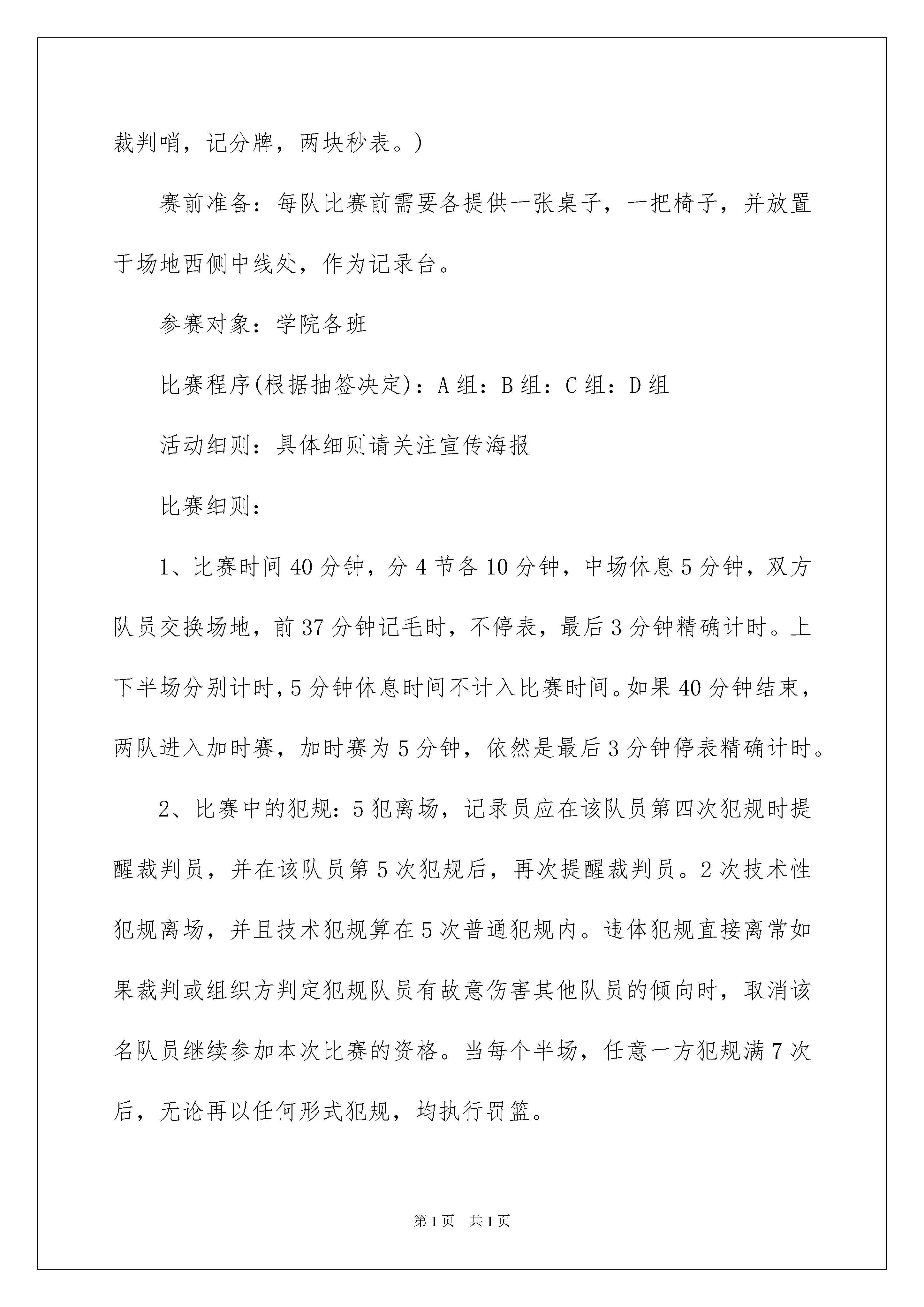 裁判哨，记分牌，两块秒表。）

赛前准备：每队比赛前需要各提供一张桌子，一把椅子，并放置于场地西侧中线处，作为记录台。

参赛对象：学院各班

比赛程序(根据抽签决定)：A组：B组：C组：D组

活动细则：具体细则请关注宣传海报

比赛细则：

1、比赛时间40分钟，分4节各10分钟，中场休息5分钟，双方队员交换场地，前37分钟记毛时，不停表，最后3分钟精确计时。上下半场分别计时，5分钟休息时间不计入比赛时间。如果40分钟结束，两队进入加时赛，加时赛为5分钟，依然是最后3分钟停表精确计时。

2、比赛中的犯规：5犯离场，记录员应在该队员第四次犯规时提醒裁判员，并在该队员第5次犯规后，再次提醒裁判员。2次技术性犯规离场，并且技术犯规算在5次普通犯规内。违体犯规直接离常如果裁判或组织方判定犯规队员有故意伤害其他队员的倾向时，取消该名队员继续参加本次比赛的资格。当每个半场，任意一方犯规满7次后，无论再以任何形式犯规，均执行罚篮。

第1页 共1页